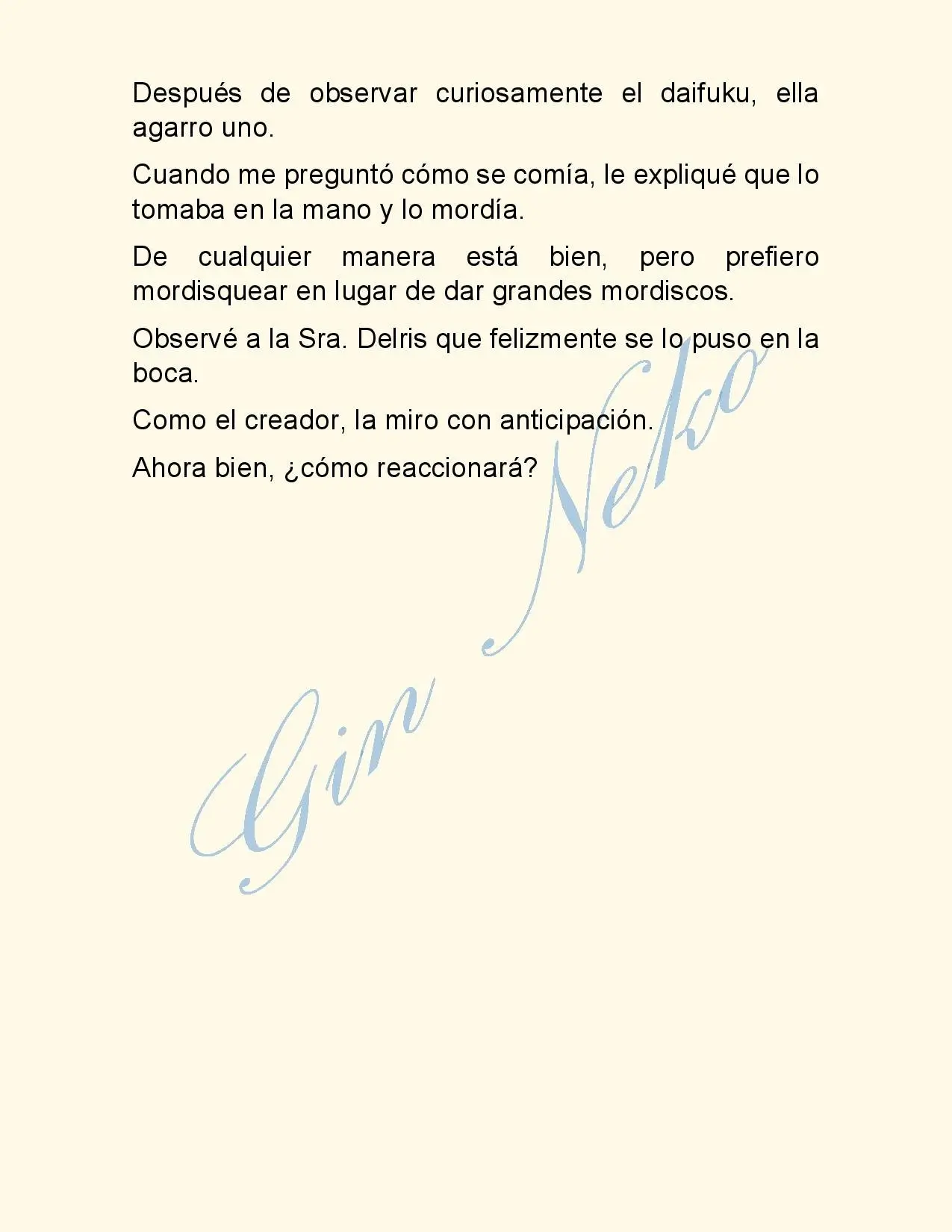 Después de observar curiosamente el daifuku, ella agarro uno.

Cuando me preguntó cómo se comía, le expliqué que lo tomaba en la mano y lo mordía.

De cualquier manera está bien, pero prefiero mordisquear en lugar de dar grandes mordiscos.

Observé a la Sra. Delris que felizmente se lo puso en la boca.

Como el creador, la miro con anticipación.

Ahora bien, ¿cómo reaccionará?

Gin Neko